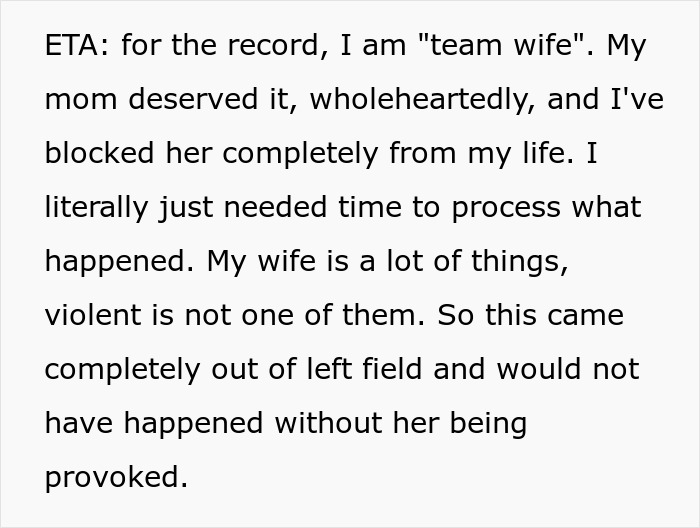 ETA: for the record, I am "team wife". My mom deserved it, wholeheartedly, and I've blocked her completely from my life. I literally just needed time to process what happened. My wife is a lot of things, violent is not one of them. So this came completely out of left field and would not have happened without her being provoked.